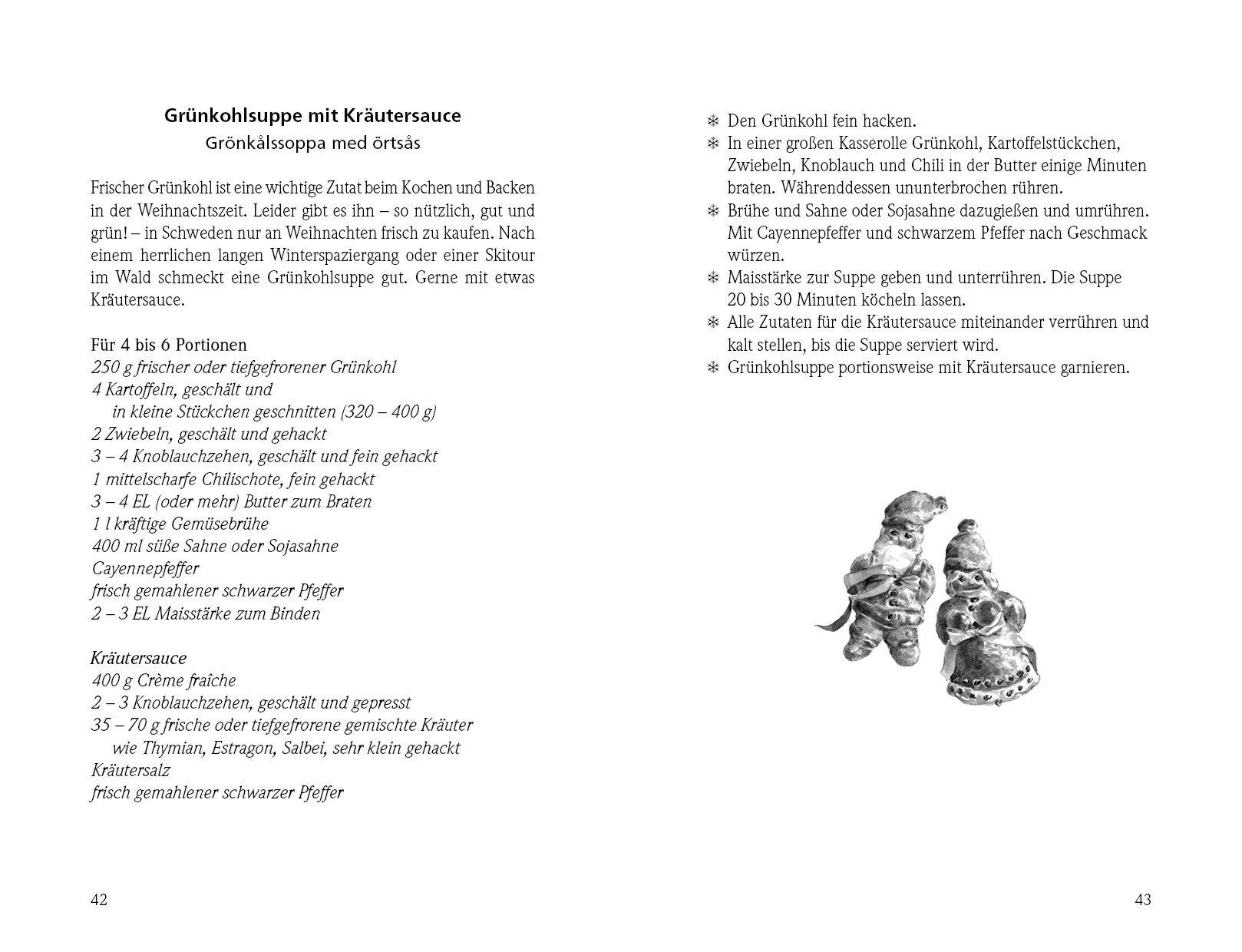 Grünkohlsuppe mit Kräutersauce
Grönkålssoppa med örtsås

Frischer Grünkohl ist eine wichtige Zutat beim Kochen und Backen in der Weihnachtszeit. Leider gibt es ihn – so nützlich, gut und grün! – in Schweden nur an Weihnachten frisch zu kaufen. Nach einem herrlichen langen Winterspaziergang oder einer Skitour im Wald schmeckt eine Grünkohlsuppe gut. Gerne mit etwas Kräutersauce.

Für 4 bis 6 Portionen
250 g frischer oder tiefgefrorener Grünkohl
4 Kartoffeln, geschält und
in kleine Stückchen geschnitten (320 – 400 g)
2 Zwiebeln, geschält und gehackt
3 – 4 Knoblauchzehen, geschält und fein gehackt
1 mittelscharfe Chilischote, fein gehackt
3 – 4 EL (oder mehr) Butter zum Braten
1 l kräftige Gemüsebrühe
400 ml süße Sahne oder Sojasahne
Cayennepfeffer
frisch gemahlener schwarzer Pfeffer
2 – 3 EL Maisstärke zum Binden

Kräutersauce
400 g Crème fraîche
2 – 3 Knoblauchzehen, geschält und gepresst
35 – 70 g frische oder tiefgefrorene gemischte Kräuter
wie Thymian, Estragon, Salbei, sehr klein gehackt
Kräutersalz
frisch gemahlener schwarzer Pfeffer

42

❄ Den Grünkohl fein hacken.
❄ In einer großen Kasserolle Grünkohl, Kartoffelstückchen, Zwiebeln, Knoblauch und Chili in der Butter einige Minuten braten. Währenddessen ununterbrochen rühren.
❄ Brühe und Sahne oder Sojasahne dazugießen und umrühren. Mit Cayennepfeffer und schwarzem Pfeffer nach Geschmack würzen.
❄ Maisstärke zur Suppe geben und unterrühren. Die Suppe 20 bis 30 Minuten köcheln lassen.
❄ Alle Zutaten für die Kräutersauce miteinander verrühren und kalt stellen, bis die Suppe serviert wird.
❄ Grünkohlsuppe portionsweise mit Kräutersauce garnieren.

43